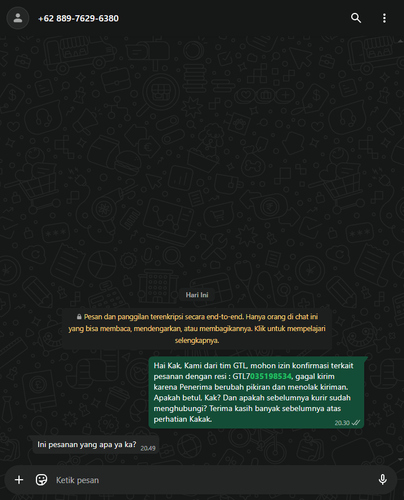 +62 889-7629-6380

Hari Ini

Pesan dan panggilan terenkripsi secara end-to-end. Hanya orang di chat ini yang bisa membaca, mendengarkan, atau membagikannya. Klik untuk mempelajari selengkapnya.

Hai Kak, Kami dari tim GTL, mohon izin konfirmasi terkait pesanan dengan resi : GTL7035198534, gagal kirim karena Penerima berubah pikiran dan menolak kiriman. Apakah betul, Kak? Dan apakah sebelumnya kurir sudah menghubungi? Terima kasih banyak sebelumnya atas perhatian Kakak. 20.30

Ini pesanan yang apa ya ka? 20.49

Ketik pesan